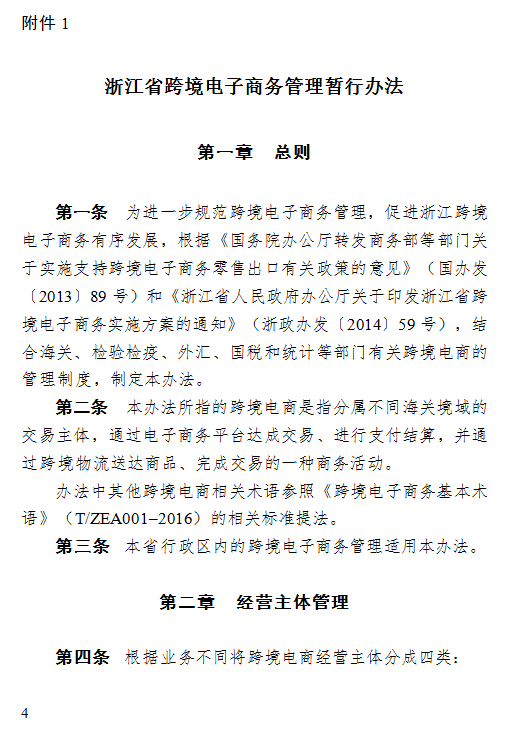 附件 1

浙江省跨境电子商务管理暂行办法

第一章　总则

第一条　为进一步规范跨境电子商务管理，促进浙江跨境电子商务有序发展，根据《国务院办公厅转发商务部等部门关于实施支持跨境电子商务零售出口有关政策的意见》（国办发〔2013〕89 号）和《浙江省人民政府办公厅关于印发浙江省跨境电子商务实施方案的通知》（浙政办发〔2014〕59 号），结合海关、检验检疫、外汇、国税和统计等部门有关跨境电商的管理制度，制定本办法。

第二条　本办法所指的跨境电商是指分属不同海关境域的交易主体，通过电子商务平台达成交易、进行支付结算，并通过跨境物流送达商品、完成交易的一种商务活动。

办法中其他跨境电商相关术语参照《跨境电子商务基本术语》（T/ZEA001–2016）的相关标准提法。

第三条　本省行政区内的跨境电子商务管理适用本办法。

第二章　经营主体管理

第四条　根据业务不同将跨境电商经营主体分成四类：

4